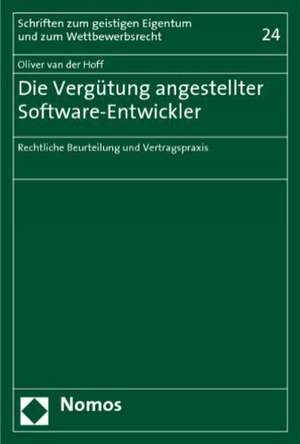 Schriften zum geistigen Eigentum
und zum Wettbewerbsrecht

24

Oliver van der Hoff

Die Vergütung angestellter Software-Entwickler

Rechtliche Beurteilung und Vertragspraxis

Nomos